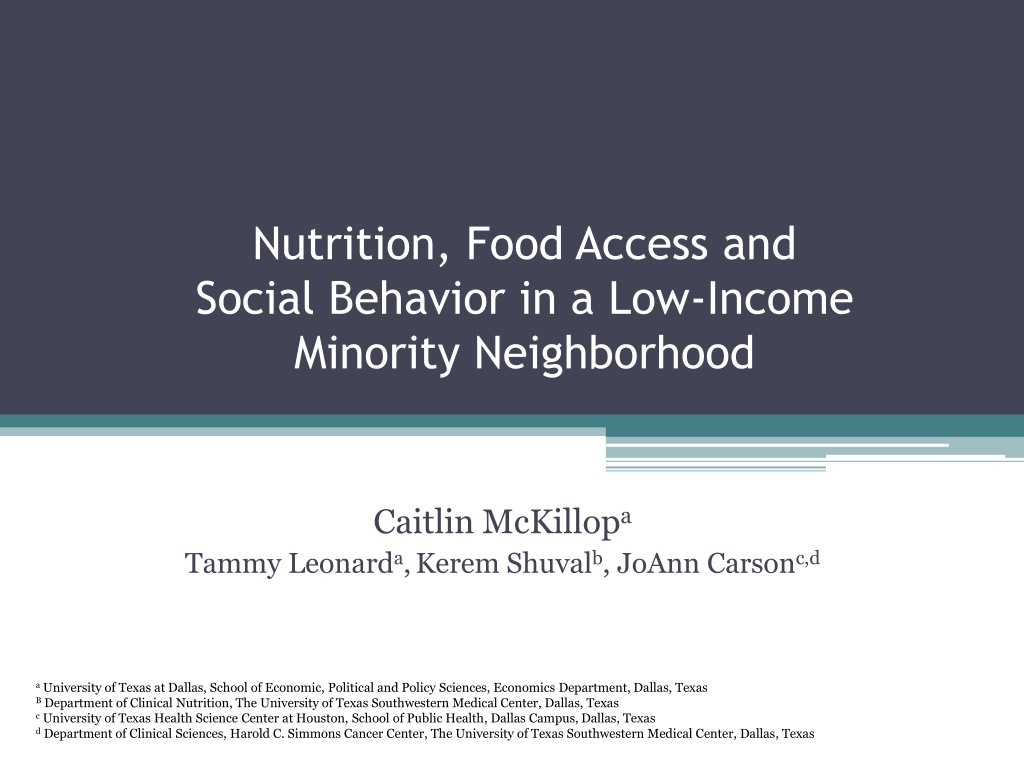 Nutrition, Food Access and
Social Behavior in a Low-Income
Minority Neighborhood

Caitlin McKillop$^{a}$
Tammy Leonard$^{a}$, Kerem Shuval$^{b}$, JoAnn Carson$^{c,d}$

$^{a}$ University of Texas at Dallas, School of Economic, Political and Policy Sciences, Economics Department, Dallas, Texas
$^{B}$ Department of Clinical Nutrition, The University of Texas Southwestern Medical Center, Dallas, Texas
$^{c}$ University of Texas Health Science Center at Houston, School of Public Health, Dallas Campus, Dallas, Texas
$^{d}$ Department of Clinical Sciences, Harold C. Simmons Cancer Center, The University of Texas Southwestern Medical Center, Dallas, Texas